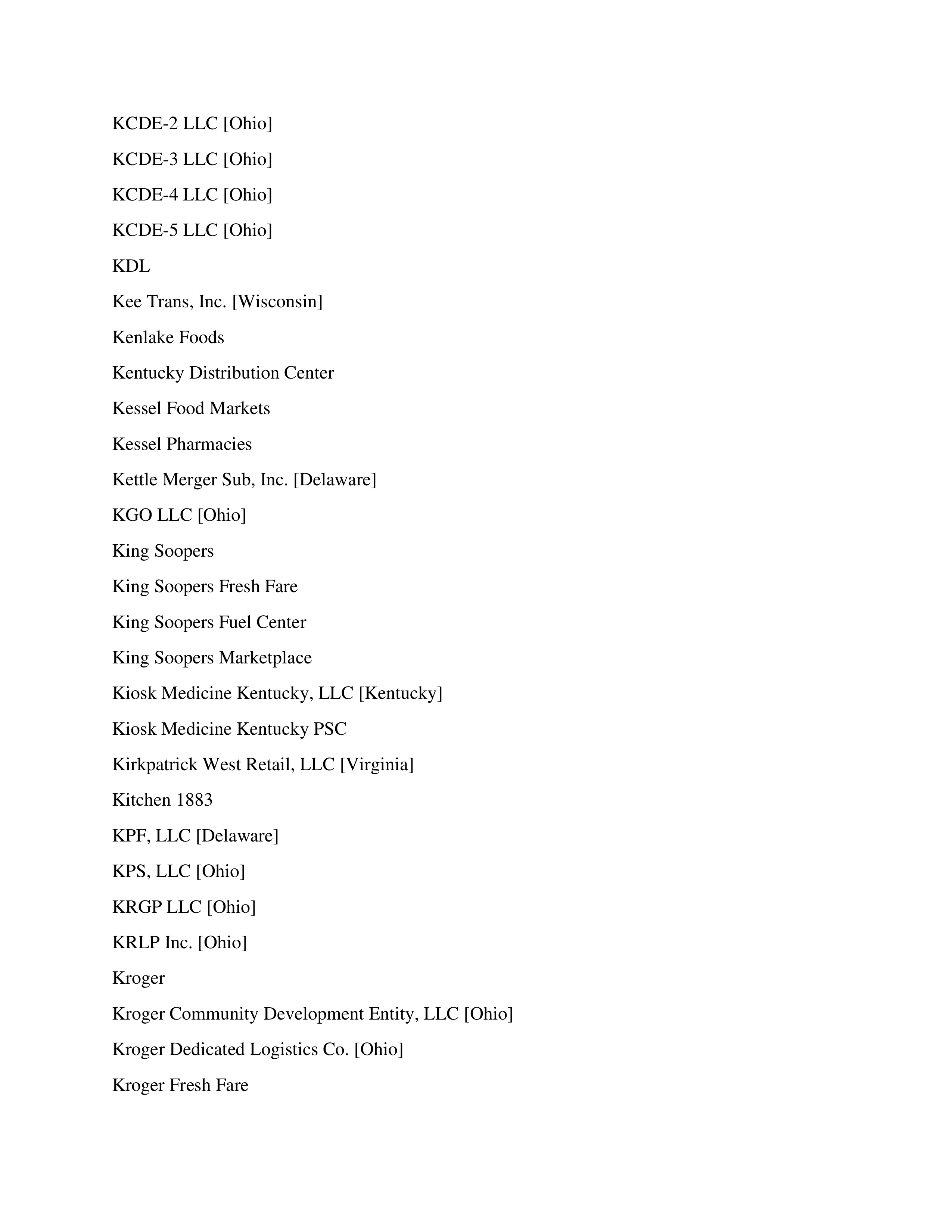 KCDE-2 LLC [Ohio]

KCDE-3 LLC [Ohio]

KCDE-4 LLC [Ohio]

KCDE-5 LLC [Ohio]

KDL

Kee Trans, Inc. [Wisconsin]

Kenlake Foods

Kentucky Distribution Center

Kessel Food Markets

Kessel Pharmacies

Kettle Merger Sub, Inc. [Delaware]

KGO LLC [Ohio]

King Soopers

King Soopers Fresh Fare

King Soopers Fuel Center

King Soopers Marketplace

Kiosk Medicine Kentucky, LLC [Kentucky]

Kiosk Medicine Kentucky PSC

Kirkpatrick West Retail, LLC [Virginia]

Kitchen 1883

KPF, LLC [Delaware]

KPS, LLC [Ohio]

KRGP LLC [Ohio]

KRLP Inc. [Ohio]

Kroger

Kroger Community Development Entity, LLC [Ohio]

Kroger Dedicated Logistics Co. [Ohio]

Kroger Fresh Fare